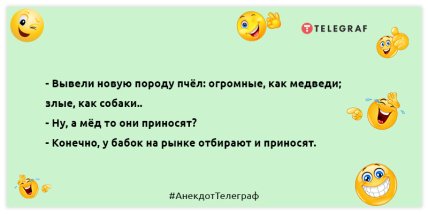 TELEGRAF

- Вывели новую породу пчёл: огромные, как медведи; злые, как собаки..

- Ну, а мёд то они приносят?

- Конечно, у бабок на рынке отбирают и приносят.

#АнекдотТелеграф